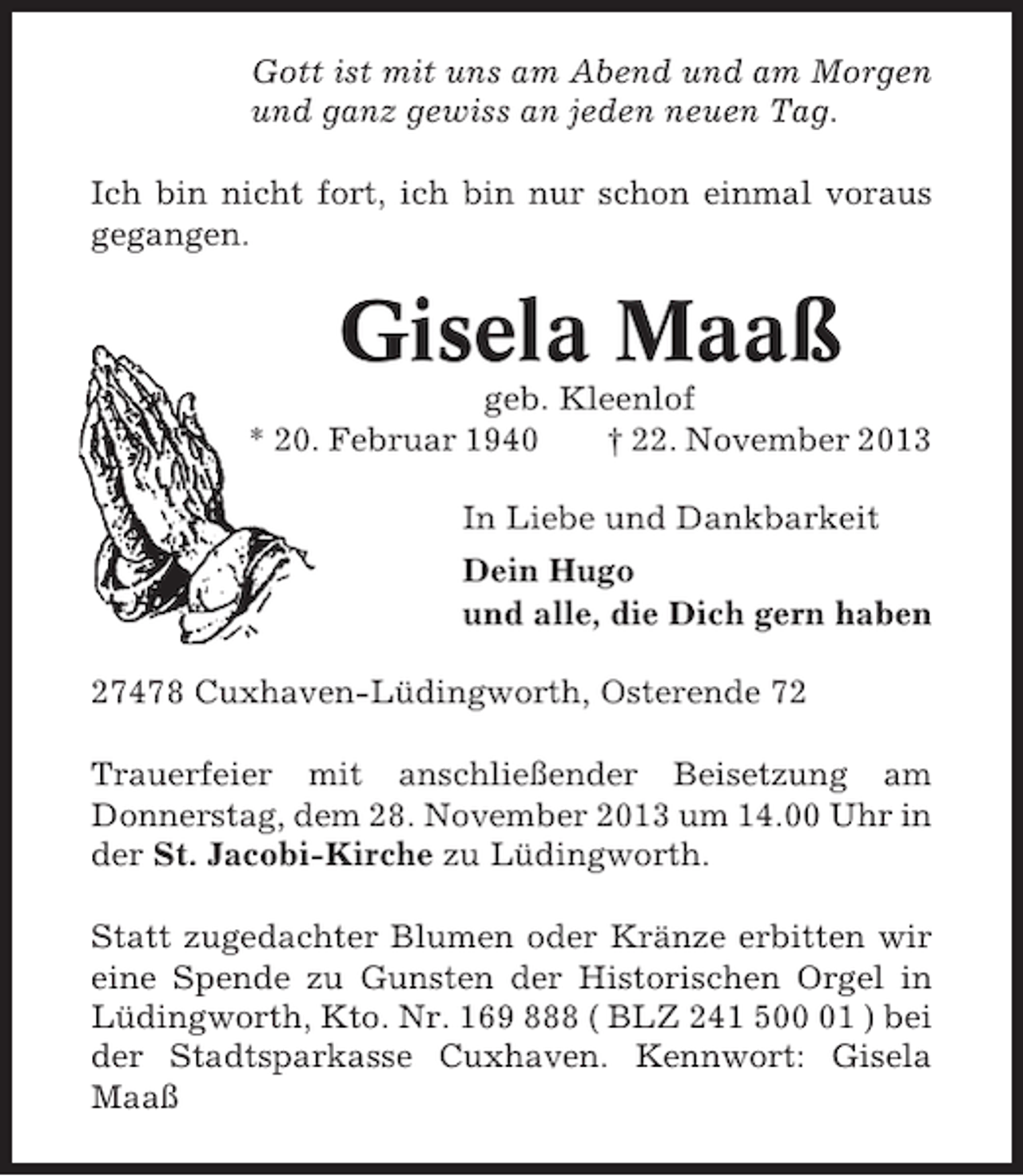 Gott ist mit uns am Abend und am Morgen
und ganz gewiss an jeden neuen Tag.

Ich bin nicht fort, ich bin nur schon einmal voraus gegangen.

Gisela Maaß

geb. Kleenlof

* 20. Februar 1940 † 22. November 2013

In Liebe und Dankbarkeit

Dein Hugo
und alle, die Dich gern haben

27478 Cuxhaven-Lüdingworth, Osterende 72

Trauerfeier mit anschließender Beisetzung am Donnerstag, dem 28. November 2013 um 14.00 Uhr in der St. Jacobi-Kirche zu Lüdingworth.

Statt zugedachter Blumen oder Kränze erbitten wir eine Spende zu Gunsten der Historischen Orgel in Lüdingworth, Kto. Nr. 169 888 ( BLZ 241 500 01 ) bei der Stadtsparkasse Cuxhaven. Kennwort: Gisela Maaß